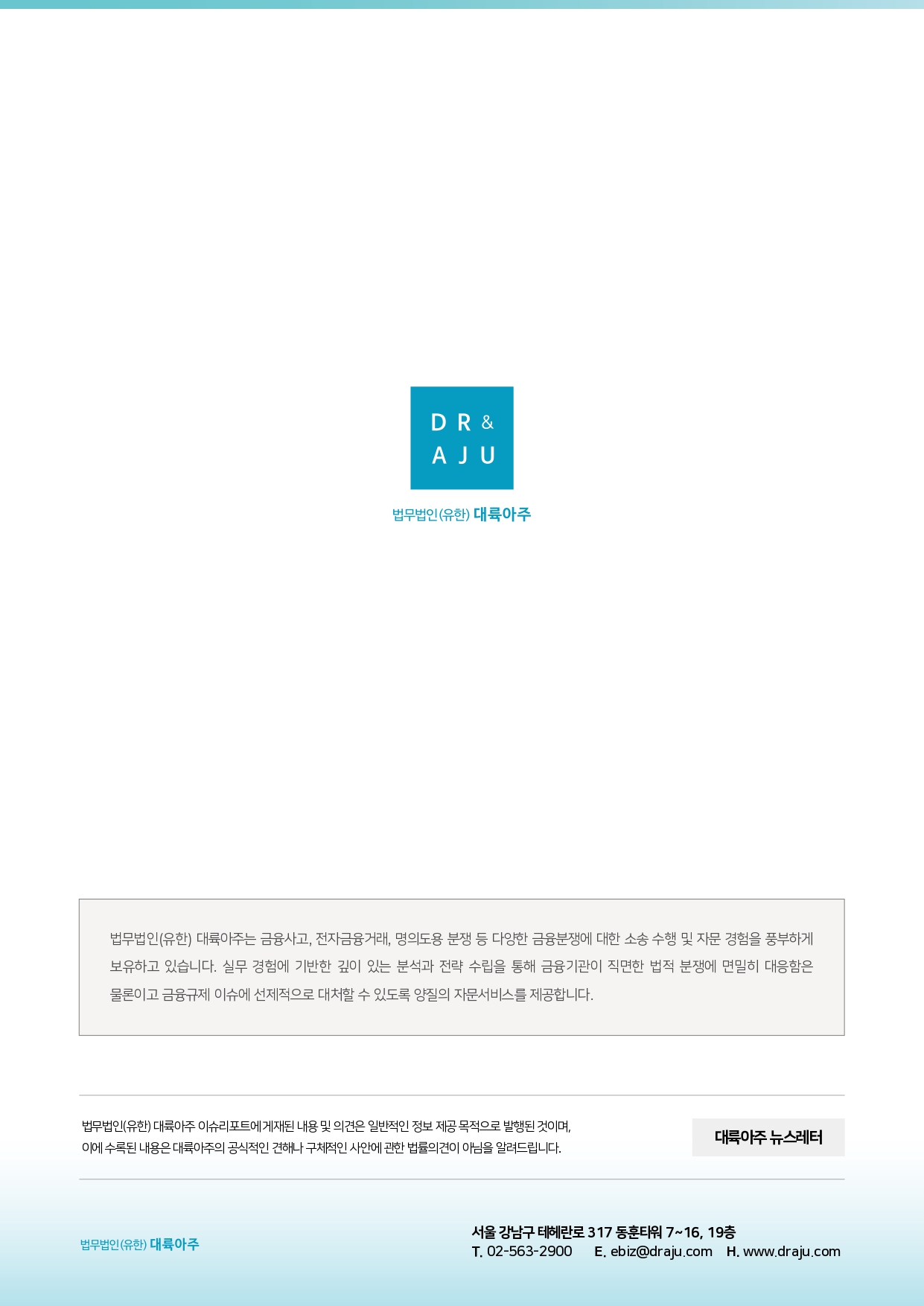 DR &
AJU

법무법인(유한) 대륙아주

법무법인(유한) 대륙아주는 금융사고, 전자금융거래, 명의도용 분쟁 등 다양한 금융분쟁에 대한 소송 수행 및 자문 경험을 풍부하게 보유하고 있습니다. 실무 경험에 기반한 깊이 있는 분석과 전략 수립을 통해 금융기관이 직면한 법적 분쟁에 면밀히 대응함은 물론이고 금융규제 이슈에 선제적으로 대처할 수 있도록 양질의 자문서비스를 제공합니다.

법무법인(유한) 대륙아주 이슈리포트에 게재된 내용 및 의견은 일반적인 정보 제공 목적으로 발행된 것이며, 이에 수록된 내용은 대륙아주의 공식적인 견해나 구체적인 사안에 관한 법률의견이 아님을 알려드립니다.

대륙아주 뉴스레터

법무법인(유한) 대륙아주

서울 강남구 테헤란로 317 동훈타워 7~16, 19층
T. 02-563-2900 E. ebiz@draju.com H. www.draju.com